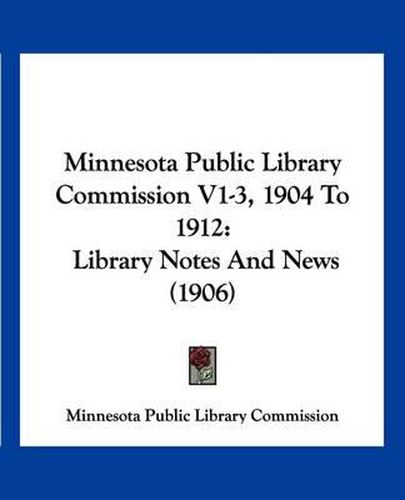 Minnesota Public Library Commission V1-3, 1904 To 1912:
Library Notes And News (1906)

Minnesota Public Library Commission